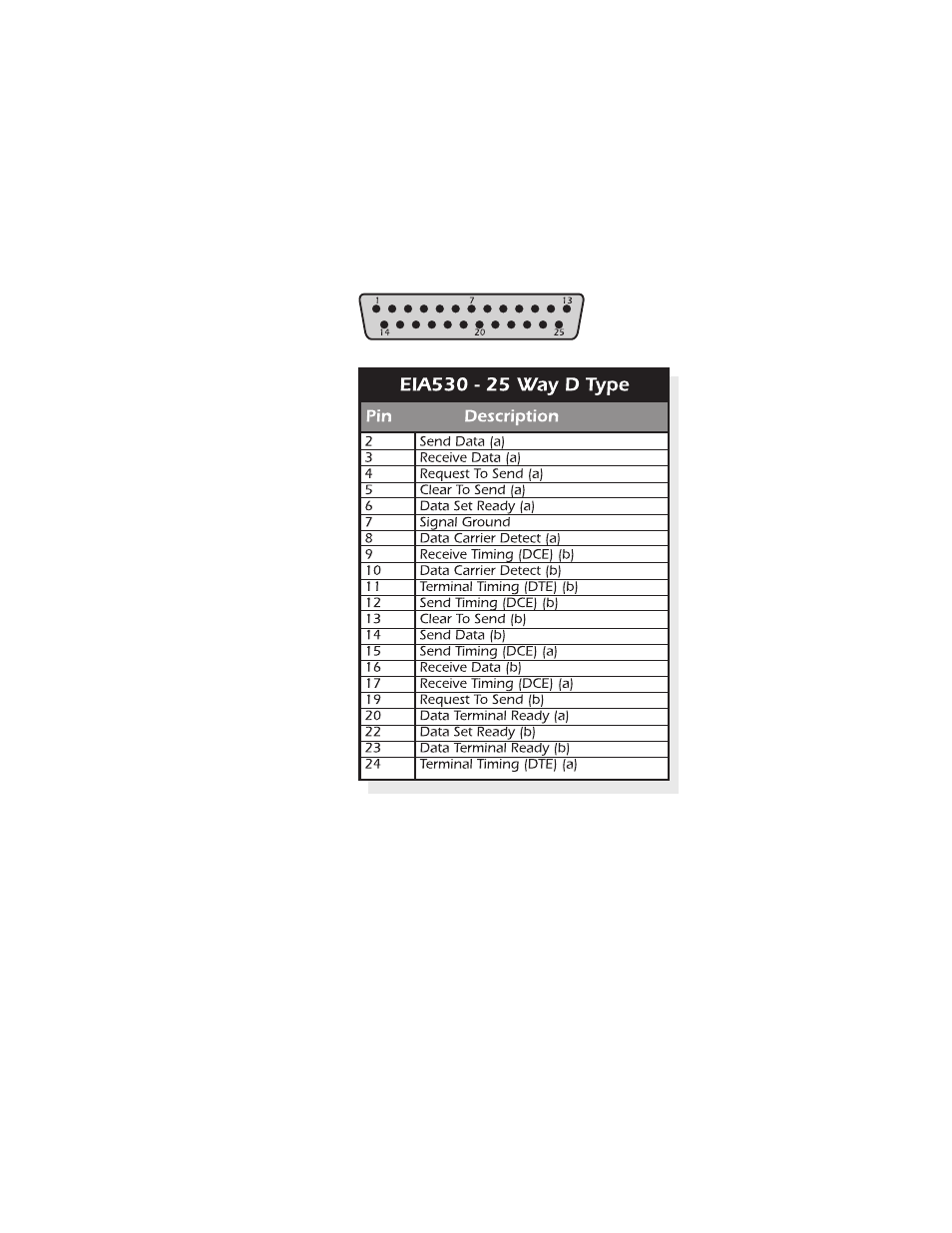 1 7 13
14 20 25

EIA530 - 25 Way D Type

| Pin | Description |
|---|---|
| 2 | Send Data (a) |
| 3 | Receive Data (a) |
| 4 | Request To Send (a) |
| 5 | Clear To Send (a) |
| 6 | Data Set Ready (a) |
| 7 | Signal Ground |
| 8 | Data Carrier Detect (a) |
| 9 | Receive Timing (DCE) (b) |
| 10 | Data Carrier Detect (b) |
| 11 | Terminal Timing (DTE) (b) |
| 12 | Send Timing (DCE) (b) |
| 13 | Clear To Send (b) |
| 14 | Send Data (b) |
| 15 | Send Timing (DCE) (a) |
| 16 | Receive Data (b) |
| 17 | Receive Timing (DCE) (a) |
| 19 | Request To Send (b) |
| 20 | Data Terminal Ready (a) |
| 22 | Data Set Ready (b) |
| 23 | Data Terminal Ready (b) |
| 24 | Terminal Timing (DTE) (a) |